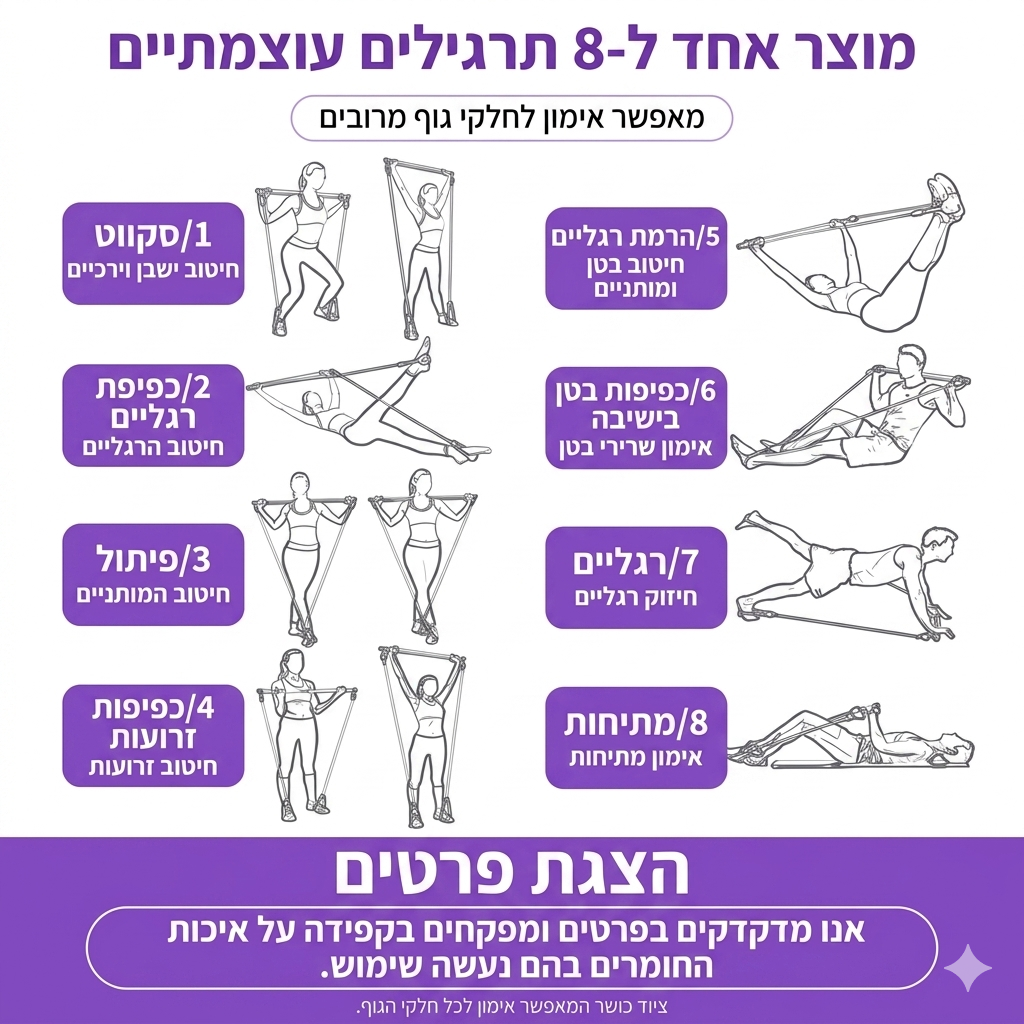 מוצר אחד ל-8 תרגילים עוצמתיים

מאפשר אימון לחלקי גוף מרובים

1/סקווט
חיטוב ישבן וירכיים

2/כפיפת רגליים
חיטוב הרגליים

3/פיתול
חיטוב המותניים

4/כפיפות זרועות
חיטוב זרועות

5/הרמת רגליים
חיטוב בטן ומותניים

6/כפיפות בטן בישיבה
אימון שרירי בטן

7/רגליים
חיזוק רגליים

8/מתיחות
אימון מתיחות

הצגת פרטים

אנו מדקדקים בפרטים ומפקחים בקפידה על איכות החומרים בהם נעשה שימוש.

ציוד כושר המאפשר אימון לכל חלקי הגוף.